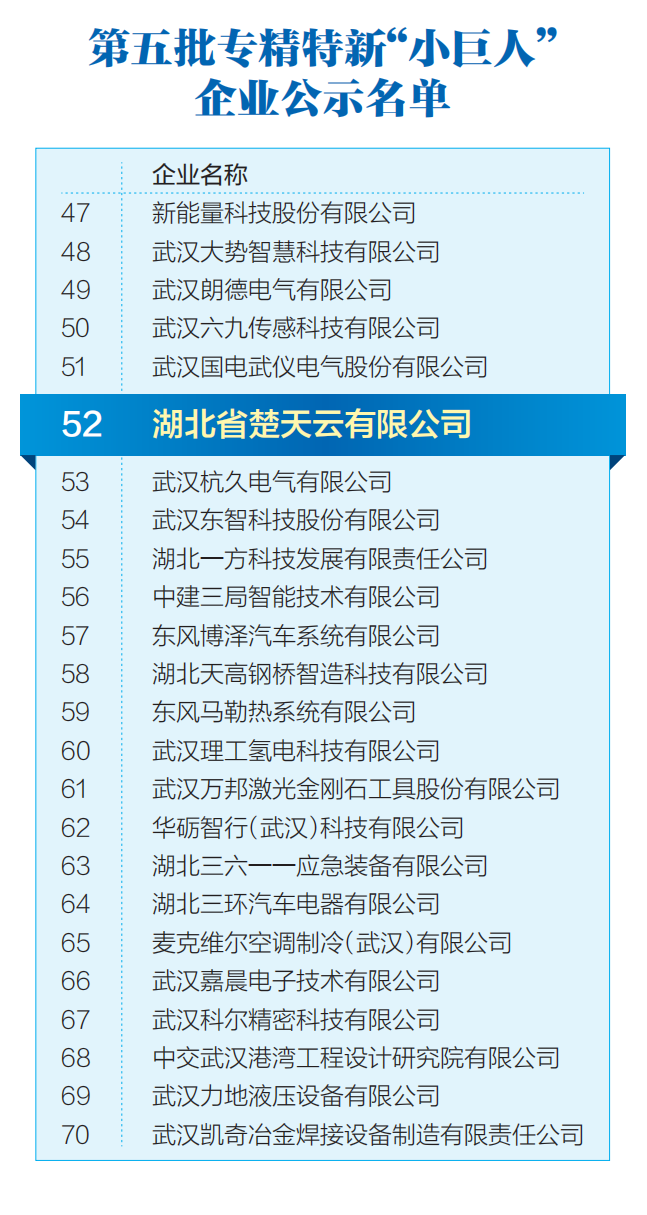 第五批专精特新“小巨人”企业公示名单

| | 企业名称 |
|---|---|
| 47 | 新能量科技股份有限公司 |
| 48 | 武汉大势智慧科技有限公司 |
| 49 | 武汉朗德电气有限公司 |
| 50 | 武汉六九传感科技有限公司 |
| 51 | 武汉国电武仪电气股份有限公司 |
| 52 | 湖北省楚天云有限公司 |
| 53 | 武汉杭久电气有限公司 |
| 54 | 武汉东智科技股份有限公司 |
| 55 | 湖北一方科技发展有限责任公司 |
| 56 | 中建三局智能技术有限公司 |
| 57 | 东风博泽汽车系统有限公司 |
| 58 | 湖北天高钢桥智造科技有限公司 |
| 59 | 东风马勒热系统有限公司 |
| 60 | 武汉理工氢电科技有限公司 |
| 61 | 武汉万邦激光金刚石工具股份有限公司 |
| 62 | 华砺智行(武汉)科技有限公司 |
| 63 | 湖北三六一一应急装备有限公司 |
| 64 | 湖北三环汽车电器有限公司 |
| 65 | 麦克维尔空调制冷(武汉)有限公司 |
| 66 | 武汉嘉晨电子技术有限公司 |
| 67 | 武汉科尔精密科技有限公司 |
| 68 | 中交武汉港湾工程设计研究院有限公司 |
| 69 | 武汉力地液压设备有限公司 |
| 70 | 武汉凯奇冶金焊接设备制造有限责任公司 |